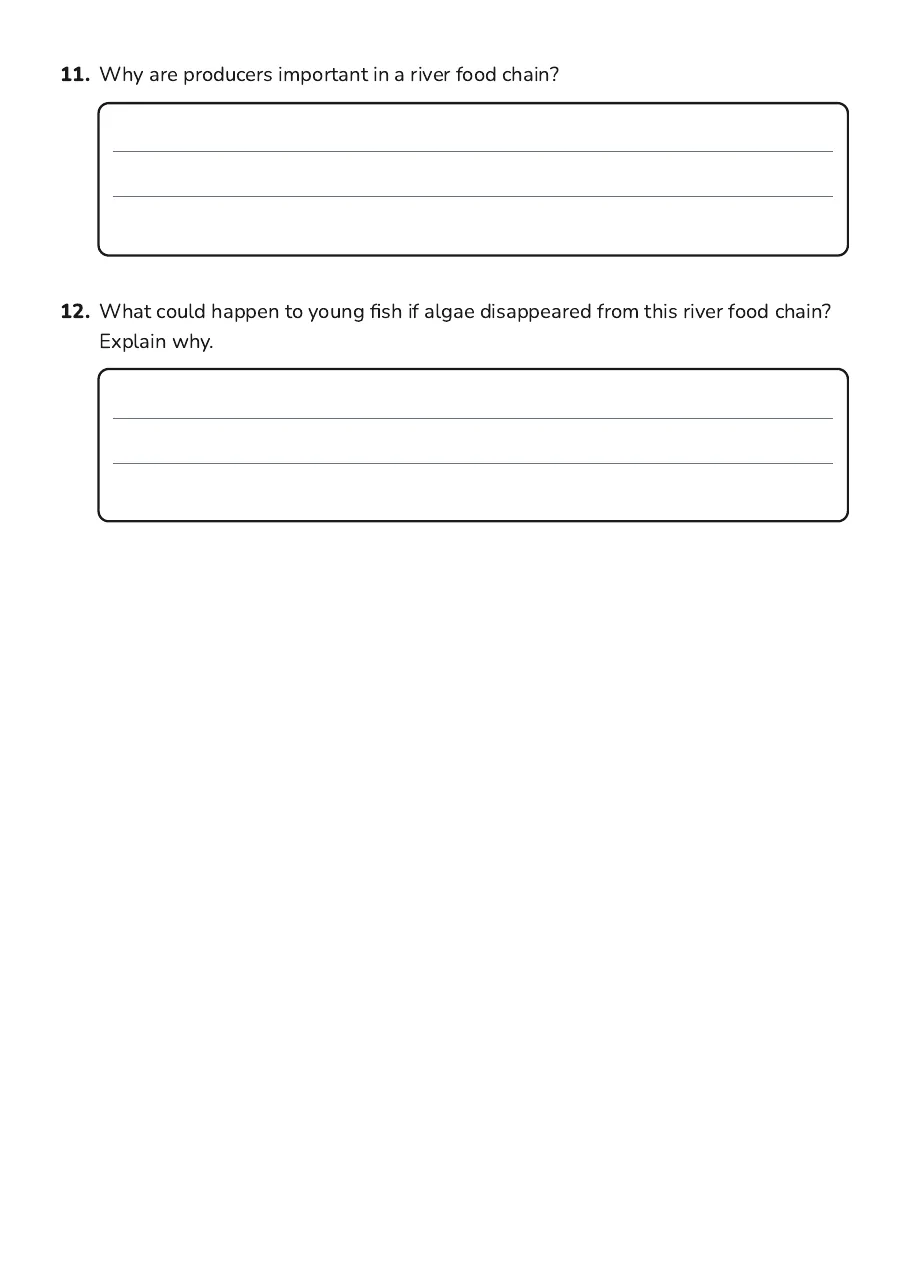 11. Why are producers important in a river food chain?

____
____

12. What could happen to young fish if algae disappeared from this river food chain? Explain why.

____
____